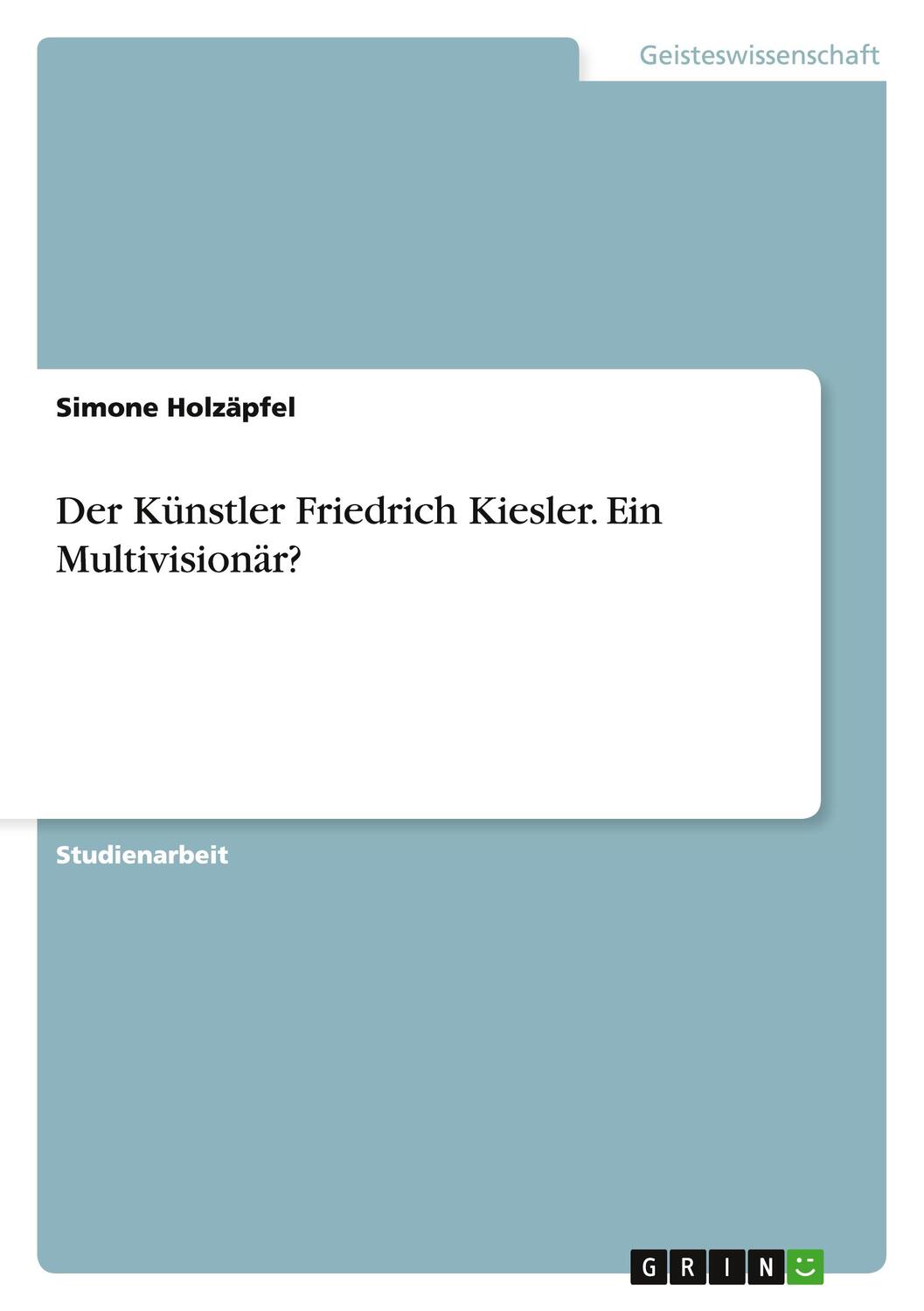 Geisteswissenschaft

Simone Holzäpfel

Der Künstler Friedrich Kiesler. Ein Multivisionär?

Studienarbeit

GRIN